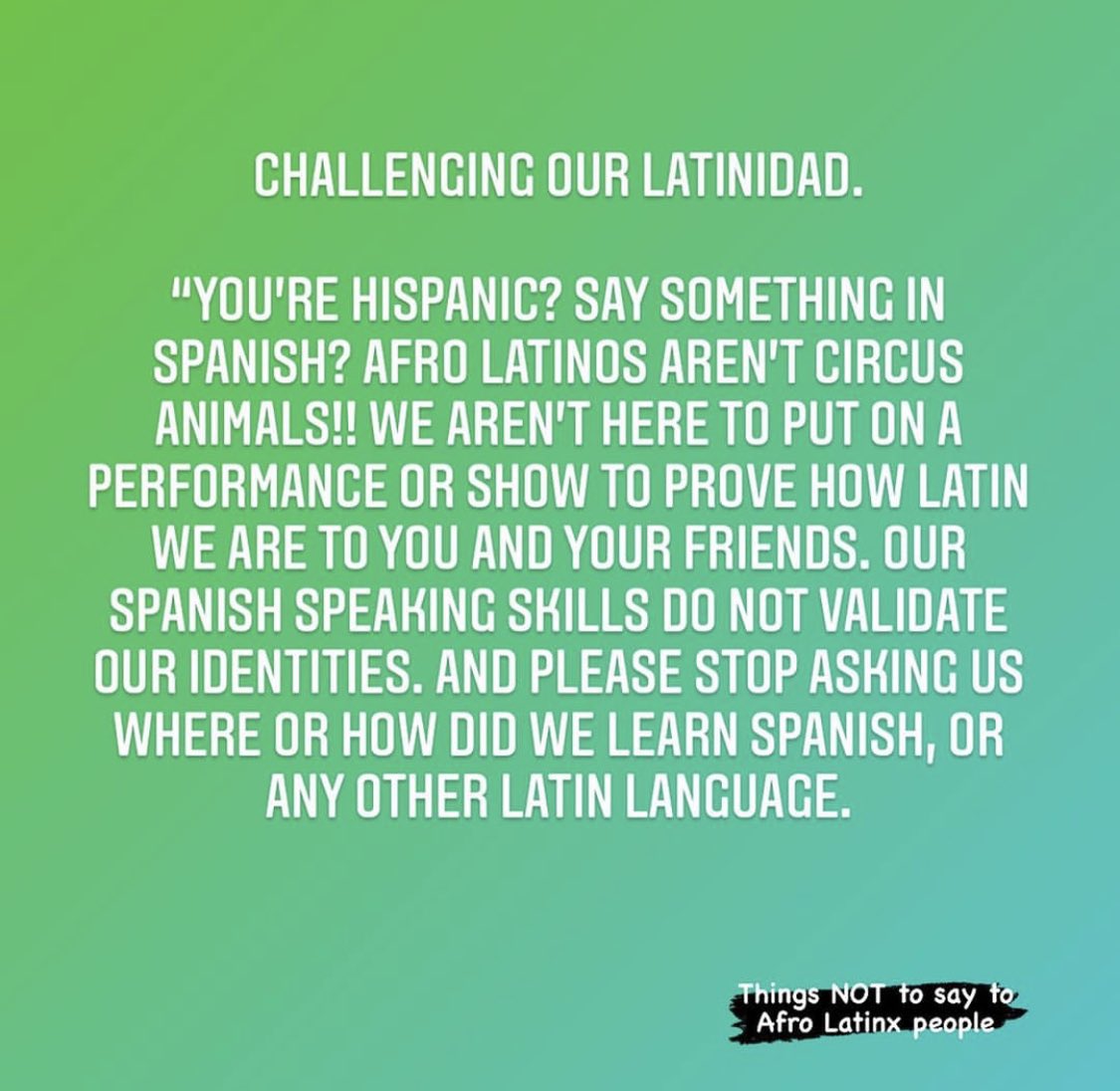 CHALLENGING OUR LATINIDAD.

"YOU'RE HISPANIC? SAY SOMETHING IN SPANISH? AFRO LATINOS AREN'T CIRCUS ANIMALS!! WE AREN'T HERE TO PUT ON A PERFORMANCE OR SHOW TO PROVE HOW LATIN WE ARE TO YOU AND YOUR FRIENDS. OUR SPANISH SPEAKING SKILLS DO NOT VALIDATE OUR IDENTITIES. AND PLEASE STOP ASKING US WHERE OR HOW DID WE LEARN SPANISH, OR ANY OTHER LATIN LANGUAGE.

Things NOT to say to Afro Latinx people